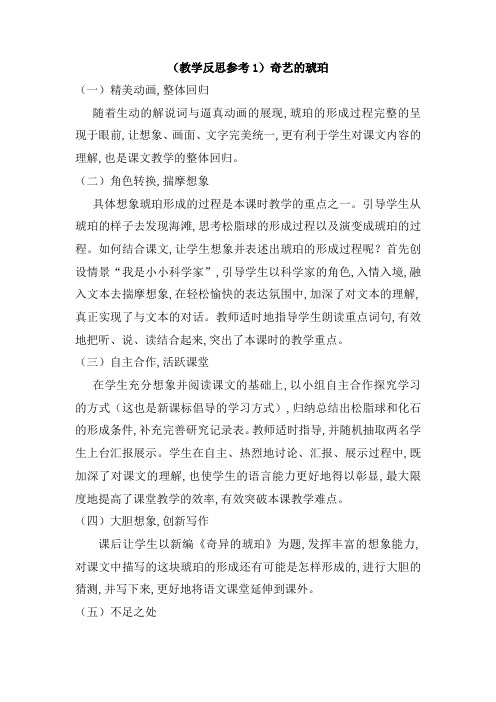 （教学反思参考 1）奇艺的琥珀

（一）精美动画，整体回归

随着生动的解说词与逼真动画的展现，琥珀的形成过程完整的呈现于眼前，让想象、画面、文字完美统一，更有利于学生对课文内容的理解，也是课文教学的整体回归。

（二）角色转换，揣摩想象

具体想象琥珀形成的过程是本课时教学的重点之一。引导学生从琥珀的样子去发现海滩，思考松脂球的形成过程以及演变成琥珀的过程。如何结合课文，让学生想象并表述出琥珀的形成过程呢？首先创设情景“我是小小科学家”，引导学生以科学家的角色，入情入境，融入文本去揣摩想象，在轻松愉快的表达氛围中，加深了对文本的理解，真正实现了与文本的对话。教师适时地指导学生朗读重点词句，有效地把听、说、读结合起来，突出了本课时的教学重点。

（三）自主合作，活跃课堂

在学生充分想象并阅读课文的基础上，以小组自主合作探究学习的方式（这也是新课标倡导的学习方式），归纳总结出松脂球和化石的形成条件，补充完善研究记录表。教师适时指导，并随机抽取两名学生上台汇报展示。学生在自主、热烈地讨论、汇报、展示过程中，既加深了对课文的理解，也使学生的语言能力更好地得以彰显，最大限度地提高了课堂教学的效率，有效突破本课教学难点。

（四）大胆想象，创新写作

课后让学生以新编《奇异的琥珀》为题，发挥丰富的想象能力，对课文中描写的这块琥珀的形成还有可能是怎样形成的，进行大胆的猜测，并写下来，更好地将语文课堂延伸到课外。

（五）不足之处